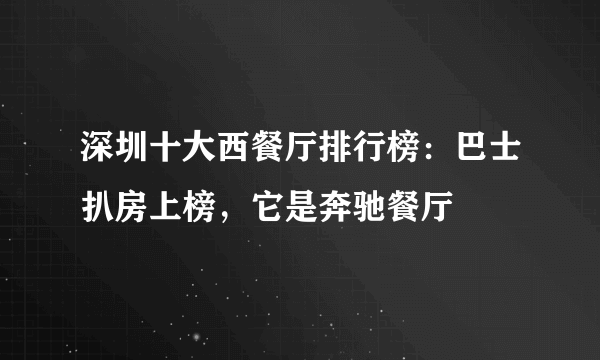 深圳十大西餐厅排行榜：巴士扒房上榜，它是奔驰餐厅